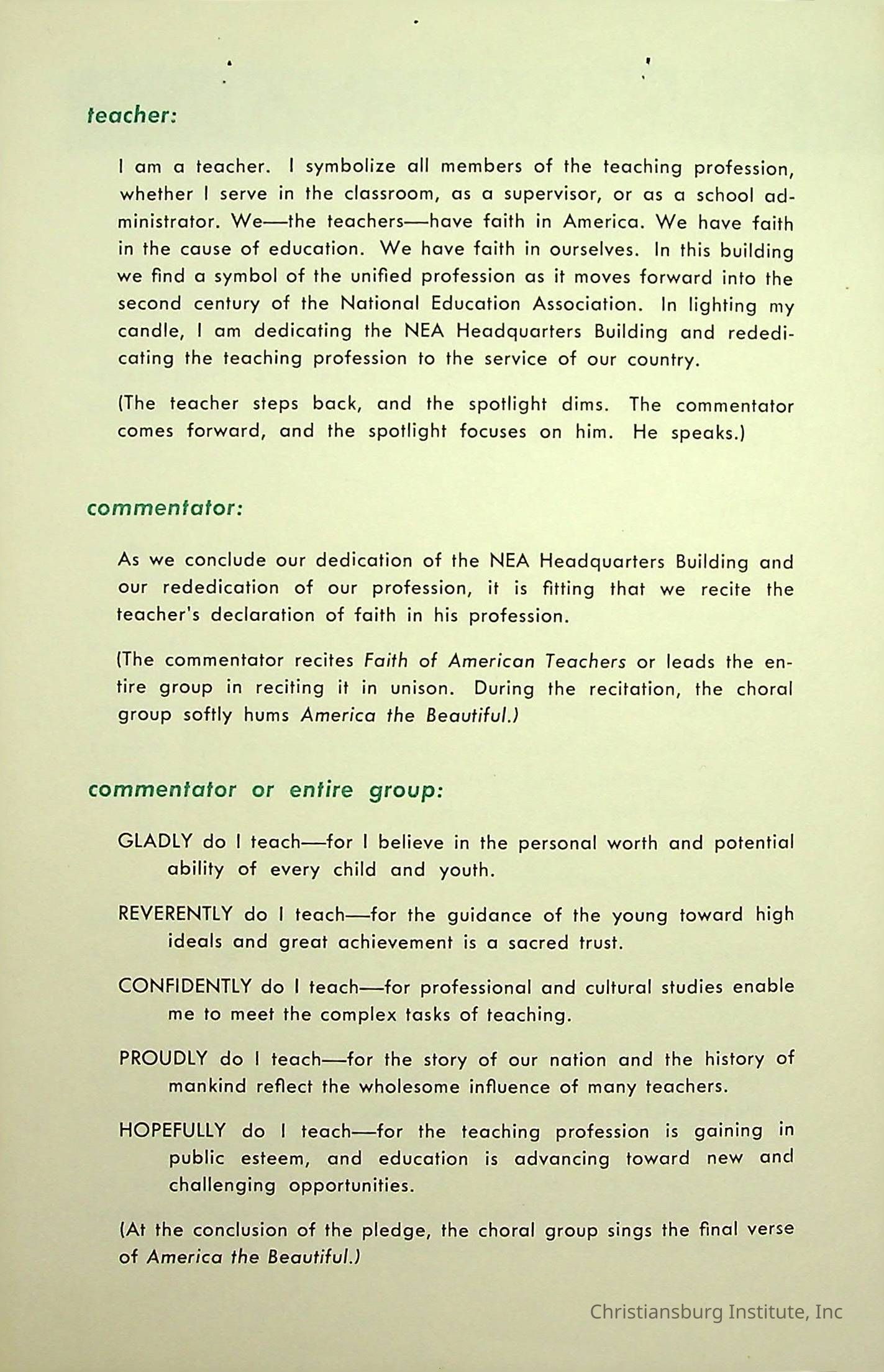 teacher:

I am a teacher. I symbolize all members of the teaching profession, whether I serve in the classroom, as a supervisor, or as a school administrator. We—the teachers—have faith in America. We have faith in the cause of education. We have faith in ourselves. In this building we find a symbol of the unified profession as it moves forward into the second century of the National Education Association. In lighting my candle, I am dedicating the NEA Headquarters Building and rededicating the teaching profession to the service of our country.

(The teacher steps back, and the spotlight dims. The commentator comes forward, and the spotlight focuses on him. He speaks.)

commentator:

As we conclude our dedication of the NEA Headquarters Building and our rededication of our profession, it is fitting that we recite the teacher's declaration of faith in his profession.

(The commentator recites Faith of American Teachers or leads the entire group in reciting it in unison. During the recitation, the choral group softly hums America the Beautiful.)

commentator or entire group:

GLADLY do I teach—for I believe in the personal worth and potential ability of every child and youth.

REVERENTLY do I teach—for the guidance of the young toward high ideals and great achievement is a sacred trust.

CONFIDENTLY do I teach—for professional and cultural studies enable me to meet the complex tasks of teaching.

PROUDLY do I teach—for the story of our nation and the history of mankind reflect the wholesome influence of many teachers.

HOPEFULLY do I teach—for the teaching profession is gaining in public esteem, and education is advancing toward new and challenging opportunities.

(At the conclusion of the pledge, the choral group sings the final verse of America the Beautiful.)

Christiansburg Institute, Inc